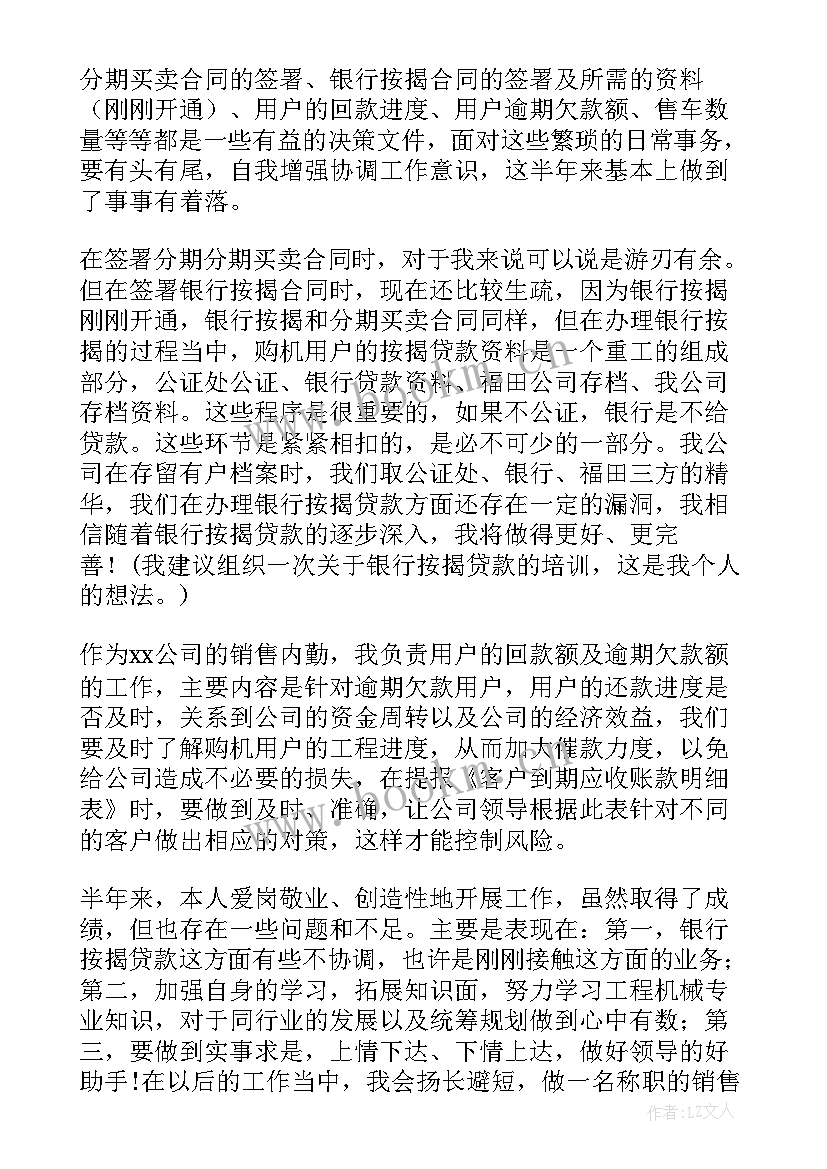 分期买卖合同的签署、银行按揭合同的签署及所需的资料（刚刚开通）、用户的回款进度、用户逾期欠款额、售车数量等等都是一些有益的决策文件，面对这些繁琐的日常事务，要有头有尾，自我增强协调工作意识，这半年来基本上做到了事事有着落。

在签署分期分期买卖合同时，对于我来说可以说是游刃有余。但在签署银行按揭合同时，现在还比较生疏，因为银行按揭刚刚开通，银行按揭和分期买卖合同同样，但在办理银行按揭的过程当中，购机用户的按揭贷款资料是一个重工的组成部分，公证处公证、银行贷款资料、福田公司存档、我公司存档资料。这些程序是很重要的，如果不公证，银行是不给贷款。这些环节是紧紧相扣的，是必不可少的一部分。我公司在存留有户档案时，我们取公证处、银行、福田三方的精华，我们在办理银行按揭贷款方面还存在一定的漏洞，我相信随着银行按揭贷款的逐步深入，我将做得更好、更完善！（我建议组织一次关于银行按揭贷款的培训，这是我个人的想法。）

作为xx公司的销售内勤，我负责用户的回款额及逾期欠款额的工作，主要内容是针对逾期欠款用户，用户的还款进度是否及时，关系到公司的资金周转以及公司的经济效益，我们要及时了解购机用户的工程进度，从而加大催款力度，以免给公司造成不必要的损失，在提报《客户到期应收账款明细表》时，要做到及时、准确，让公司领导根据此表针对不同的客户做出相应的对策，这样才能控制风险。

半年来，本人爱岗敬业、创造性地开展工作，虽然取得了成绩，但也存在一些问题和不足。主要是表现在：第一，银行按揭贷款这方面有些不协调，也许是刚刚接触这方面的业务；第二，加强自身的学习，拓展知识面，努力学习工程机械专业知识，对于同行业的发展以及统筹规划做到心中有数；第三，要做到实事求是，上情下达、下情上达，做好领导的好助手!在以后的工作当中，我会扬长避短，做一名称职的销售

作者：LZ文人